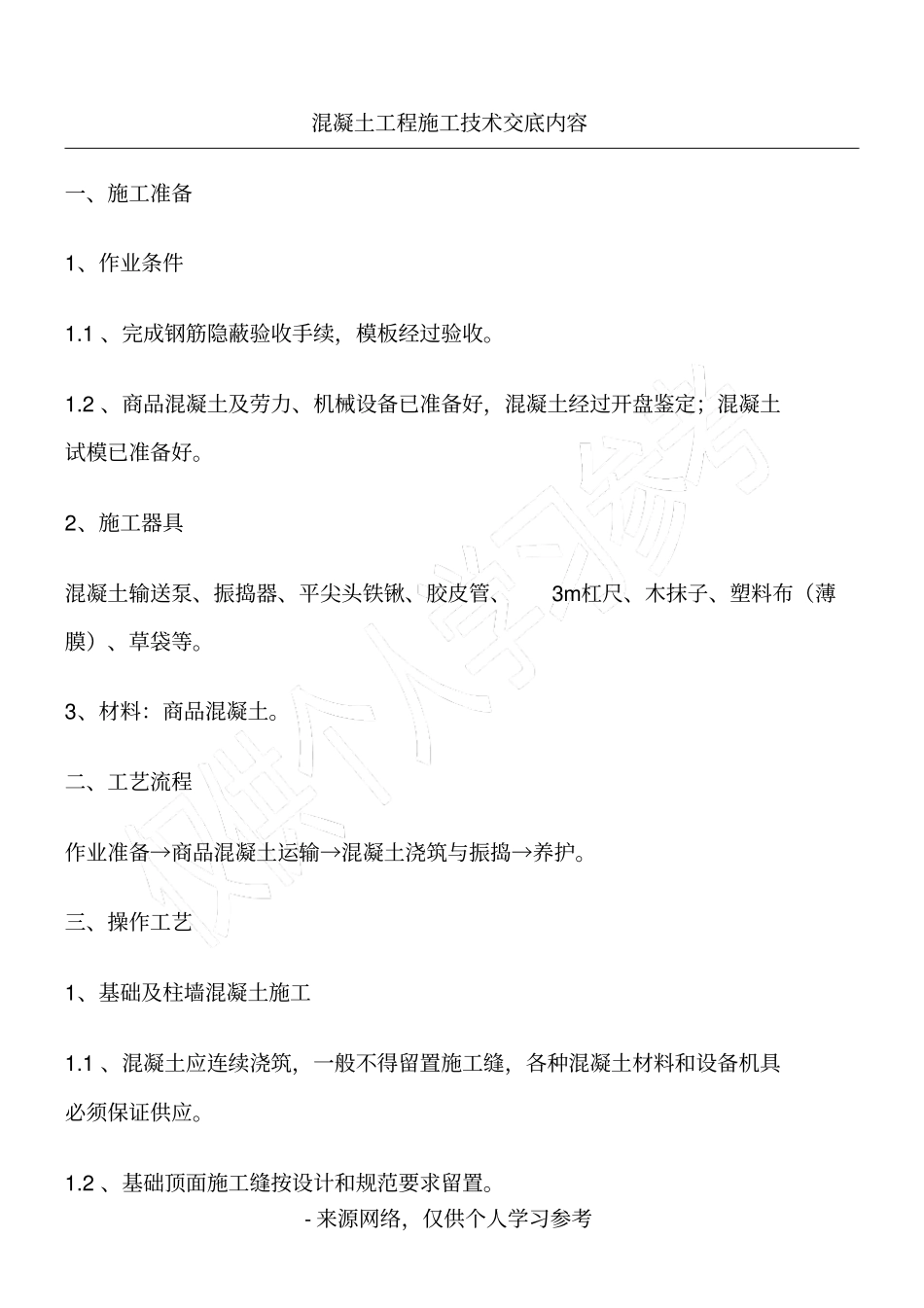 混凝土工程施工技术交底内容

一、施工准备

1、作业条件

1.1 、完成钢筋隐蔽验收手续，模板经过验收。

1.2 、商品混凝土及劳力、机械设备已准备好，混凝土经过开盘鉴定；混凝土试模已准备好。

2、施工器具

混凝土输送泵、振捣器、平尖头铁锹、胶皮管、 3m杠尺、木抹子、塑料布（薄膜）、草袋等。

3、材料：商品混凝土。

二、工艺流程

作业准备→商品混凝土运输→混凝土浇筑与振捣→养护。

三、操作工艺

1、基础及柱墙混凝土施工

1.1 、混凝土应连续浇筑，一般不得留置施工缝，各种混凝土材料和设备机具必须保证供应。

1.2 、基础顶面施工缝按设计和规范要求留置。

- 来源网络，仅供个人学习参考

仅供个人学习参考